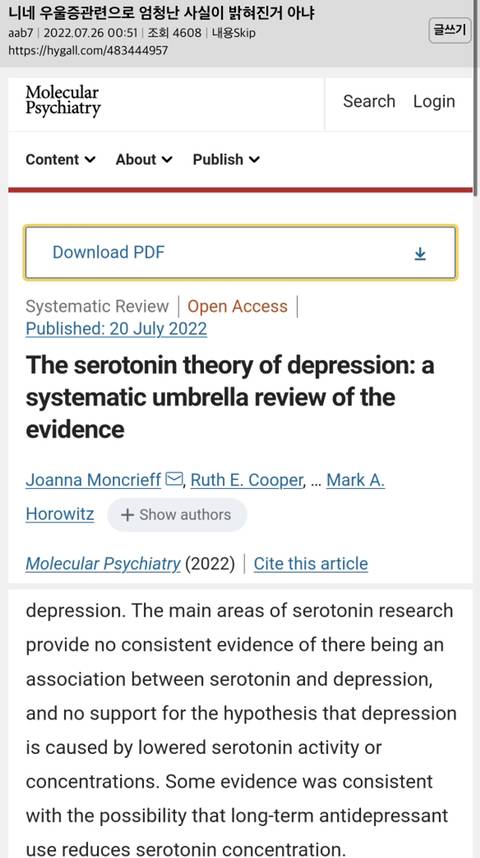 니네 우울증관련으로 엄청난 사실이 밝혀진거 아냐
aab7 | 2022.07.26 00:51 | 조회 4608 | 내용Skip
https://hygall.com/483444957

글쓰기

Molecular Psychiatry

Search Login

Content About Publish

Download PDF

Systematic Review | Open Access | Published: 20 July 2022

The serotonin theory of depression: a systematic umbrella review of the evidence

Joanna Moncrieff, Ruth E. Cooper, ... Mark A. Horowitz

+ Show authors

Molecular Psychiatry (2022) | Cite this article

depression. The main areas of serotonin research provide no consistent evidence of there being an association between serotonin and depression, and no support for the hypothesis that depression is caused by lowered serotonin activity or concentrations. Some evidence was consistent with the possibility that long-term antidepressant use reduces serotonin concentration.